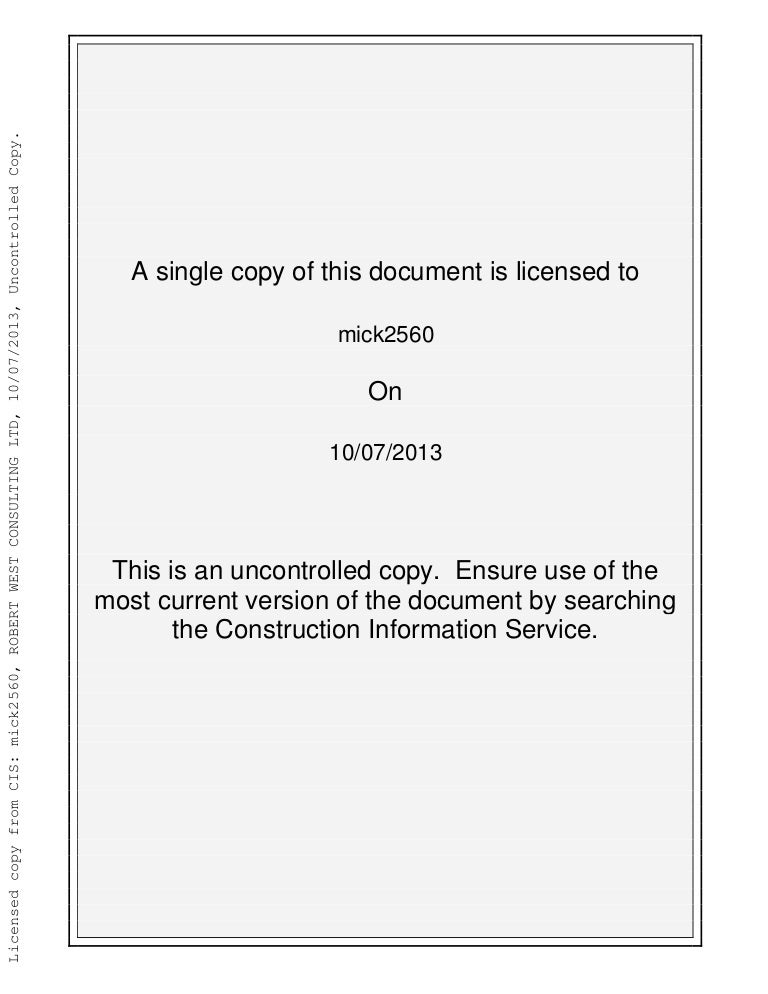 Licensed copy from CIS: mick2560, ROBERT WEST CONSULTING LTD, 10/07/2013, Uncontrolled Copy.

A single copy of this document is licensed to

mick2560

On

10/07/2013

This is an uncontrolled copy. Ensure use of the most current version of the document by searching the Construction Information Service.